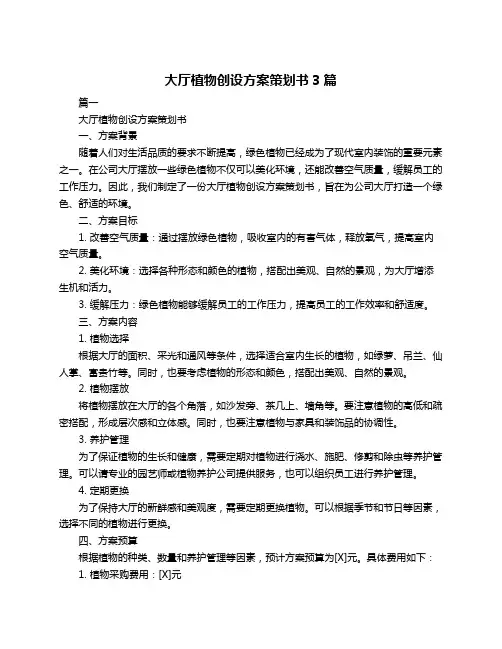 大厅植物创设方案策划书 3 篇

篇一

大厅植物创设方案策划书

一、方案背景

随着人们对生活品质的要求不断提高，绿色植物已经成为了现代室内装饰的重要元素之一。在公司大厅摆放一些绿色植物不仅可以美化环境，还能改善空气质量，缓解员工的工作压力。因此，我们制定了一份大厅植物创设方案策划书，旨在为公司大厅打造一个绿色、舒适的环境。

二、方案目标

1. 改善空气质量：通过摆放绿色植物，吸收室内的有害气体，释放氧气，提高室内空气质量。

2. 美化环境：选择各种形态和颜色的植物，搭配出美观、自然的景观，为大厅增添生机和活力。

3. 缓解压力：绿色植物能够缓解员工的工作压力，提高员工的工作效率和舒适度。

三、方案内容

1. 植物选择

根据大厅的面积、采光和通风等条件，选择适合室内生长的植物，如绿萝、吊兰、仙人掌、富贵竹等。同时，也要考虑植物的形态和颜色，搭配出美观、自然的景观。

2. 植物摆放

将植物摆放在大厅的各个角落，如沙发旁、茶几上、墙角等。要注意植物的高低和疏密搭配，形成层次感和立体感。同时，也要注意植物与家具和装饰品的协调性。

3. 养护管理

为了保证植物的生长和健康，需要定期对植物进行浇水、施肥、修剪和除虫等养护管理。可以请专业的园艺师或植物养护公司提供服务，也可以组织员工进行养护管理。

4. 定期更换

为了保持大厅的新鲜感和美观度，需要定期更换植物。可以根据季节和节日等因素，选择不同的植物进行更换。

四、方案预算

根据植物的种类、数量和养护管理等因素，预计方案预算为[X]元。具体费用如下：

1. 植物采购费用：[X]元